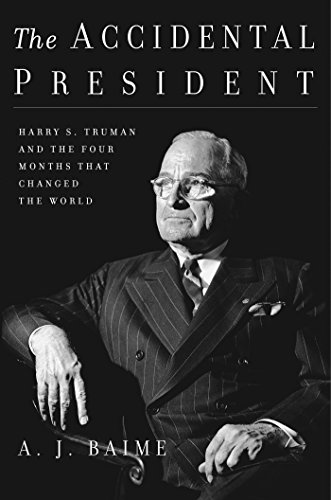 The ACCIDENTAL PRESIDENT

HARRY S. TRUMAN AND THE FOUR MONTHS THAT CHANGED THE WORLD

A. J. BAIME